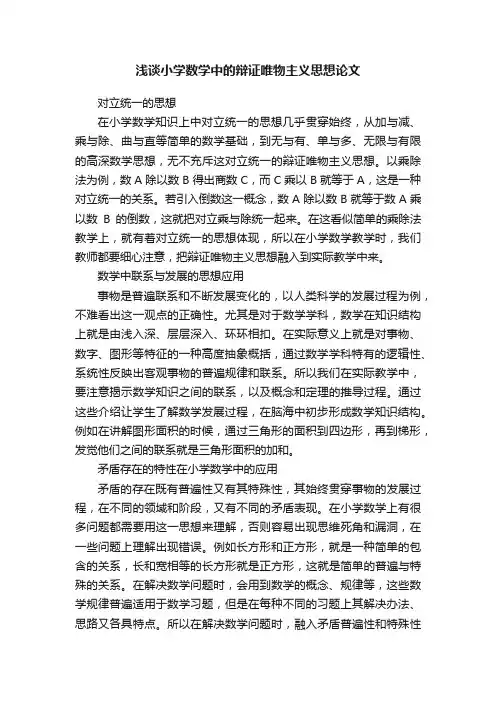 浅谈小学数学中的辩证唯物主义思想论文

对立统一的思想

在小学数学知识上中对立统一的思想几乎贯穿始终，从加与减、乘与除、曲与直等简单的数学基础，到无与有、单与多、无限与有限的高深数学思想，无不充斥这对立统一的辩证唯物主义思想。以乘除法为例，数 A 除以数 B 得出商数 C，而 C 乘以 B 就等于 A，这是一种对立统一的关系。若引入倒数这一概念，数 A 除以数 B 就等于数 A 乘以数 B 的倒数，这就把对立乘与除统一起来。在这看似简单的乘除法教学上，就有着对立统一的思想体现，所以在小学数学教学时，我们教师都要细心注意，把辩证唯物主义思想融入到实际教学中来。

数学中联系与发展的思想应用

事物是普遍联系和不断发展变化的，以人类科学的发展过程为例，不难看出这一观点的正确性。尤其是对于数学学科，数学在知识结构上就是由浅入深、层层深入、环环相扣。在实际意义上就是对事物、数字、图形等特征的一种高度抽象概括，通过数学学科特有的逻辑性、系统性反映出客观事物的普遍规律和联系。所以我们在实际教学中，要注意揭示数学知识之间的联系，以及概念和定理的推导过程。通过这些介绍让学生了解数学发展过程，在脑海中初步形成数学知识结构。例如在讲解图形面积的时候，通过三角形的面积到四边形，再到梯形，发觉他们之间的联系就是三角形面积的加和。

矛盾存在的特性在小学数学中的应用

矛盾的存在既有普遍性又有其特殊性，其始终贯穿事物的发展过程，在不同的领域和阶段，又有不同的矛盾表现。在小学数学上有很多问题都需要用这一思想来理解，否则容易出现思维死角和漏洞，在一些问题上理解出现错误。例如长方形和正方形，就是一种简单的包含的关系，长和宽相等的长方形就是正方形，这就是简单的普遍与特殊的关系。在解决数学问题时，会用到数学的概念、规律等，这些数学规律普遍适用于数学习题，但是在每种不同的习题上其解决办法、思路又各具特点。所以在解决数学问题时，融入矛盾普遍性和特殊性